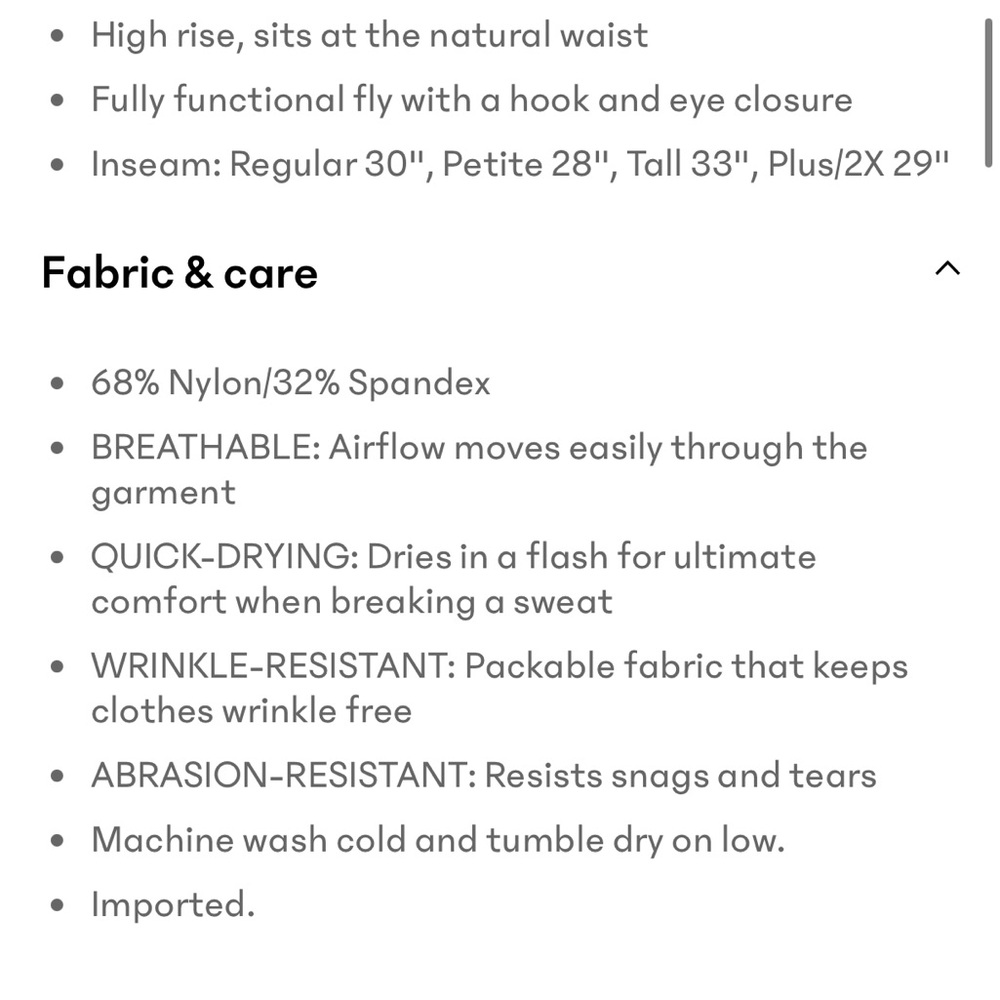 • High rise, sits at the natural waist
• Fully functional fly with a hook and eye closure
• Inseam: Regular 30", Petite 28", Tall 33", Plus/2X 29"

Fabric & care

• 68% Nylon/32% Spandex
• BREATHABLE: Airflow moves easily through the garment
• QUICK-DRYING: Dries in a flash for ultimate comfort when breaking a sweat
• WRINKLE-RESISTANT: Packable fabric that keeps clothes wrinkle free
• ABRASION-RESISTANT: Resists snags and tears
• Machine wash cold and tumble dry on low.
• Imported.